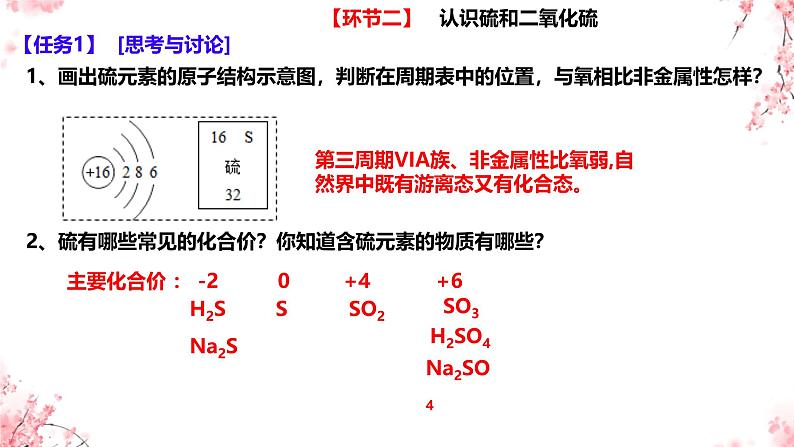 【环节二】 认识硫和二氧化硫

【任务1】 [思考与讨论]

1、画出硫元素的原子结构示意图，判断在周期表中的位置，与氧相比非金属性怎样？

+16 2 8 6

16 S
硫
32

第三周期VIA族、非金属性比氧弱,自然界中既有游离态又有化合态。

2、硫有哪些常见的化合价？你知道含硫元素的物质有哪些？

主要化合价： -2 0 +4 +6

$H_2S$ S $SO_2$ $SO_3$

$Na_2S$ $H_2SO_4$

$Na_2SO$

4